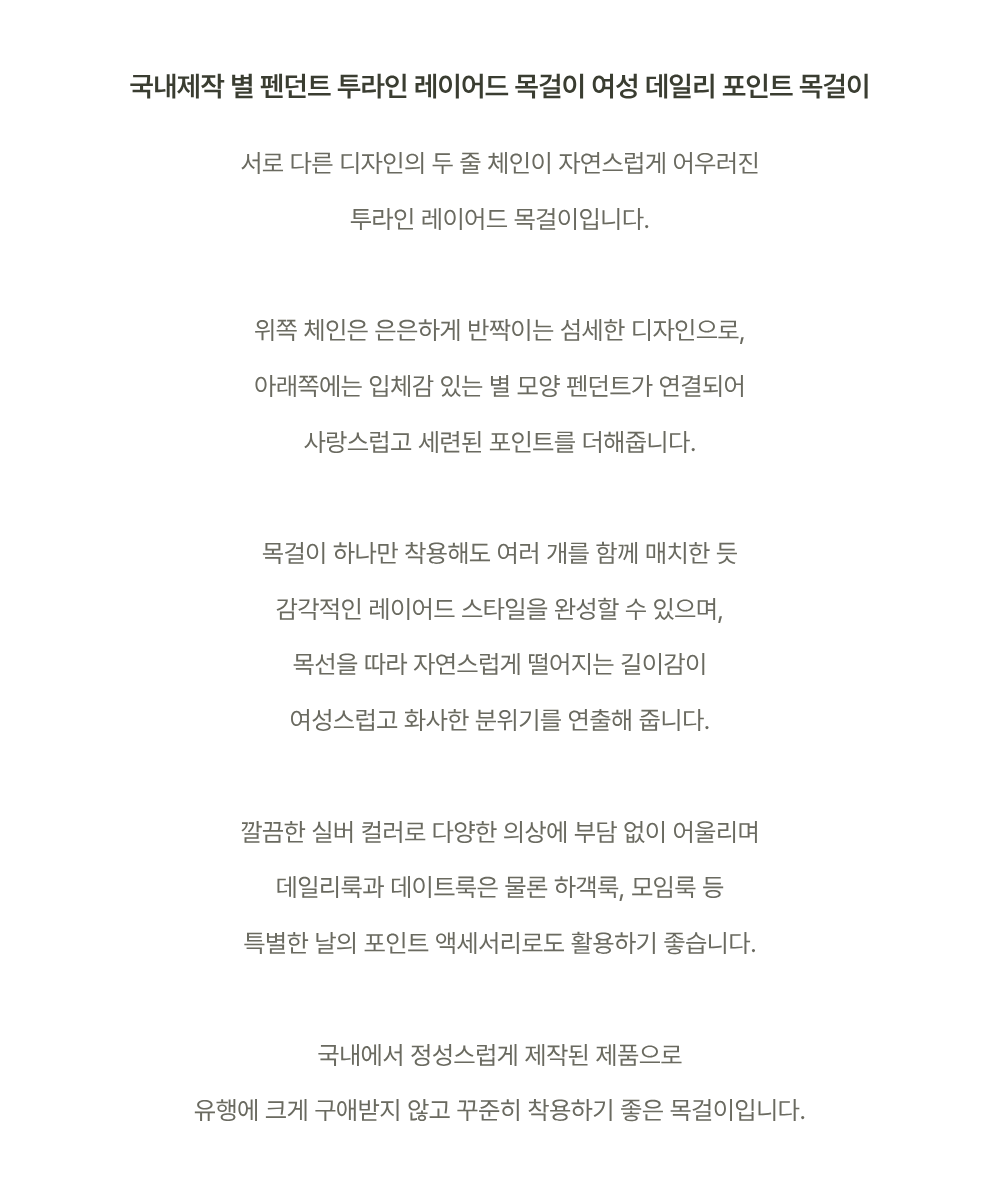 국내제작 별 펜던트 투라인 레이어드 목걸이 여성 데일리 포인트 목걸이

서로 다른 디자인의 두 줄 체인이 자연스럽게 어우러진

투라인 레이어드 목걸이입니다.

위쪽 체인은 은은하게 반짝이는 섬세한 디자인으로,

아래쪽에는 입체감 있는 별 모양 펜던트가 연결되어

사랑스럽고 세련된 포인트를 더해줍니다.

목걸이 하나만 착용해도 여러 개를 함께 매치한 듯

감각적인 레이어드 스타일을 완성할 수 있으며,

목선을 따라 자연스럽게 떨어지는 길이감이

여성스럽고 화사한 분위기를 연출해 줍니다.

깔끔한 실버 컬러로 다양한 의상에 부담 없이 어울리며

데일리룩과 데이트룩은 물론 하객룩, 모임룩 등

특별한 날의 포인트 액세서리로도 활용하기 좋습니다.

국내에서 정성스럽게 제작된 제품으로

유행에 크게 구애받지 않고 꾸준히 착용하기 좋은 목걸이입니다.